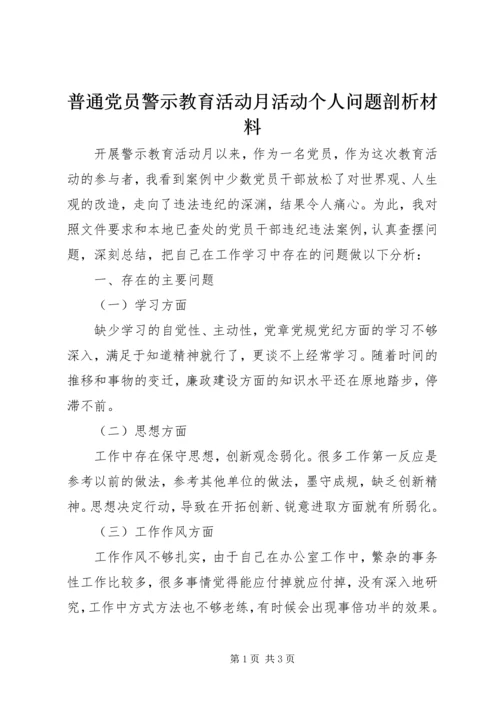 普通党员警示教育活动月活动个人问题剖析材料

开展警示教育活动月以来，作为一名党员，作为这次教育活动的参与者，我看到案例中少数党员干部放松了对世界观、人生观的改造，走向了违法违纪的深渊，结果令人痛心。为此，我对照文件要求和本地已查处的党员干部违纪违法案例，认真查摆问题，深刻总结，把自己在工作学习中存在的问题做以下分析：

一、存在的主要问题

（一）学习方面

缺少学习的自觉性、主动性，党章党规党纪方面的学习不够深入，满足于知道精神就行了，更谈不上经常学习。随着时间的推移和事物的变迁，廉政建设方面的知识水平还在原地踏步，停滞不前。

（二）思想方面

工作中存在保守思想，创新观念弱化。很多工作第一反应是参考以前的做法，参考其他单位的做法，墨守成规，缺乏创新精神。思想决定行动，导致在开拓创新、锐意进取方面就有所弱化。

（三）工作作风方面

工作作风不够扎实，由于自己在办公室工作中，繁杂的事务性工作比较多，很多事情觉得能应付掉就应付掉，没有深入地研究，工作中方式方法也不够老练，有时候会出现事倍功半的效果。

第1页 共3页